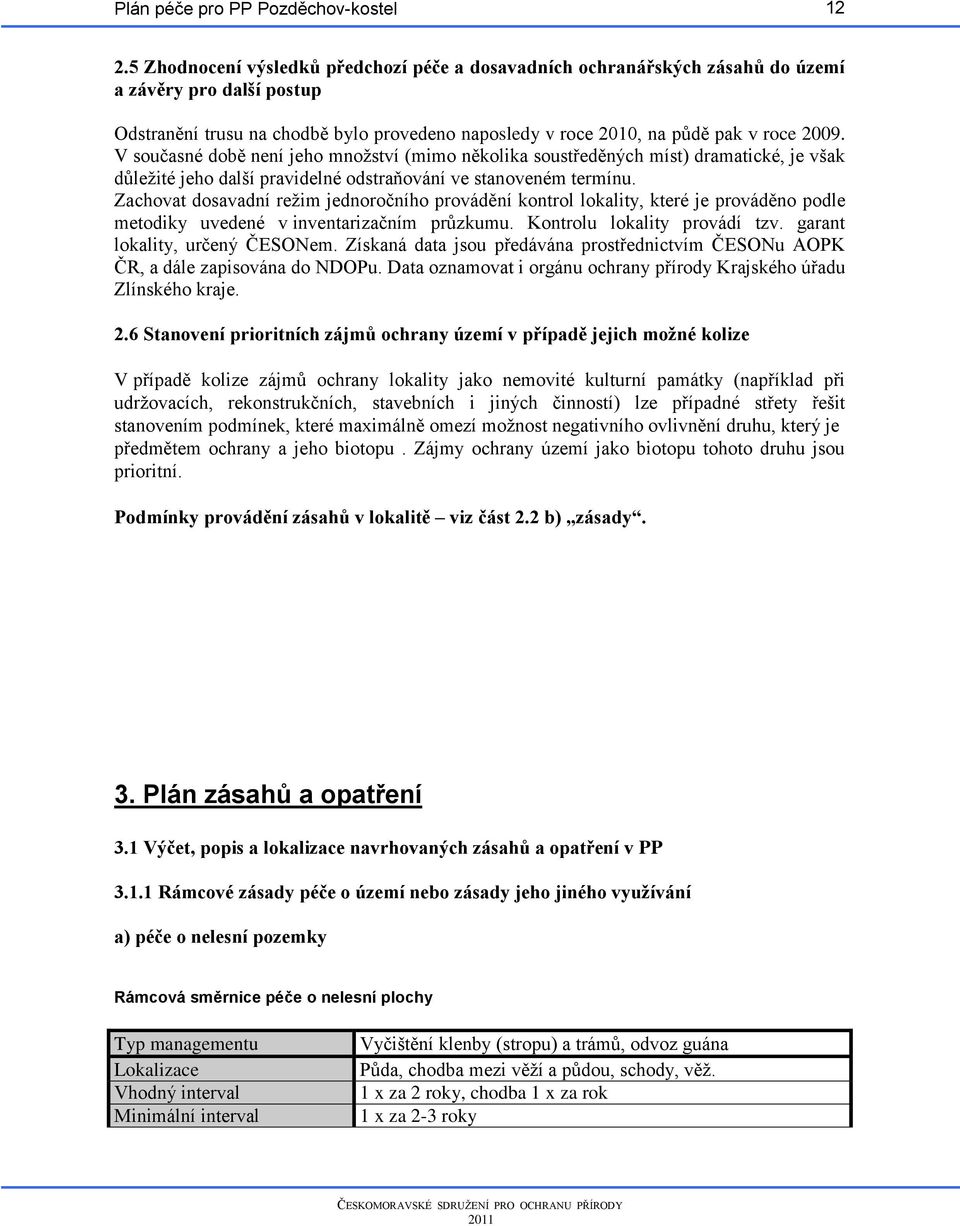 Plán péče pro PP Pozděchov-kostel 12

2.5 Zhodnocení výsledků předchozí péče a dosavadních ochranářských zásahů do území a závěry pro další postup

Odstranění trusu na chodbě bylo provedeno naposledy v roce 2010, na půdě pak v roce 2009. V současné době není jeho množství (mimo několika soustředěných míst) dramatické, je však důležité jeho další pravidelné odstraňování ve stanoveném termínu.
Zachovat dosavadní režim jednoročního provádění kontrol lokality, které je prováděno podle metodiky uvedené v inventarizačním průzkumu. Kontrolu lokality provádí tzv. garant lokality, určený ČESONem. Získaná data jsou předávána prostřednictvím ČESONu AOPK ČR, a dále zapisována do NDOPu. Data oznamovat i orgánu ochrany přírody Krajského úřadu Zlínského kraje.

2.6 Stanovení prioritních zájmů ochrany území v případě jejich možné kolize

V případě kolize zájmů ochrany lokality jako nemovité kulturní památky (například při udržovacích, rekonstrukčních, stavebních i jiných činností) lze případné střety řešit stanovením podmínek, které maximálně omezí možnost negativního ovlivnění druhu, který je předmětem ochrany a jeho biotopu . Zájmy ochrany území jako biotopu tohoto druhu jsou prioritní.

Podmínky provádění zásahů v lokalitě – viz část 2.2 b) „zásady“.

3. Plán zásahů a opatření

3.1 Výčet, popis a lokalizace navrhovaných zásahů a opatření v PP

3.1.1 Rámcové zásady péče o území nebo zásady jeho jiného využívání

a) péče o nelesní pozemky

Rámcová směrnice péče o nelesní plochy

| Typ managementu | Vyčištění klenby (stropu) a trámů, odvoz guána |
|---|---|
| Lokalizace | Půda, chodba mezi věží a půdou, schody, věž. |
| Vhodný interval | 1 x za 2 roky, chodba 1 x za rok |
| Minimální interval | 1 x za 2-3 roky |

ČESKOMORAVSKÉ SDRUŽENÍ PRO OCHRANU PŘÍRODY
2011